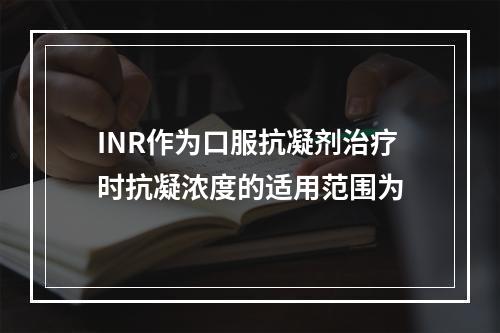 INR作为口服抗凝剂治疗时抗凝浓度的适用范围为